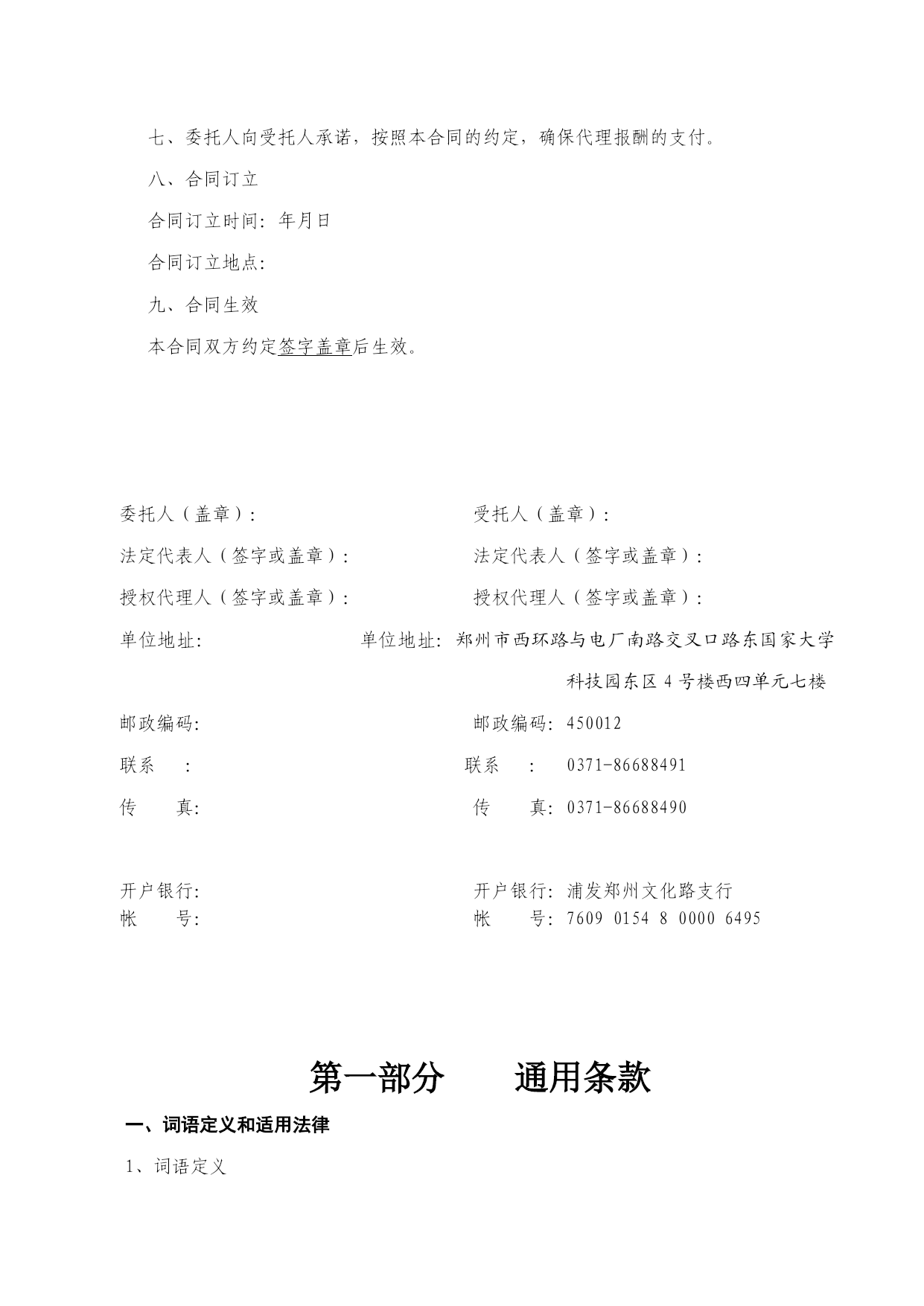 七、委托人向受托人承诺，按照本合同的约定，确保代理报酬的支付。

八、合同订立

合同订立时间：年月日

合同订立地点：

九、合同生效

本合同双方约定签字盖章后生效。

委托人（盖章）：

法定代表人（签字或盖章）：

授权代理人（签字或盖章）：

单位地址：

邮政编码：

联系　：

传　　真：

开户银行：

帐　　号：

受托人（盖章）：

法定代表人（签字或盖章）：

授权代理人（签字或盖章）：

单位地址：郑州市西环路与电厂南路交叉口路东国家大学科技园东区 4 号楼西四单元七楼

邮政编码：450012

联系　：　0371-86688491

传　　真：0371-86688490

开户银行：浦发郑州文化路支行

帐　　号：7609 0154 8 0000 6495

第一部分　　通用条款

一、词语定义和适用法律

1、词语定义